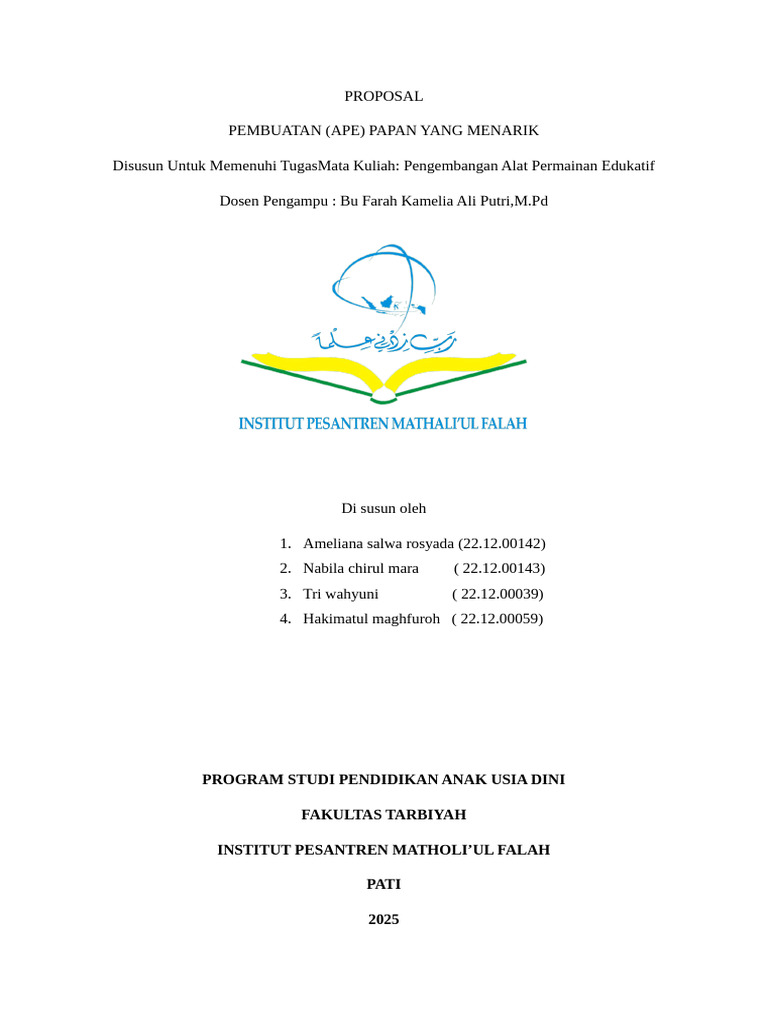 PROPOSAL

PEMBUATAN (APE) PAPAN YANG MENARIK

Disusun Untuk Memenuhi TugasMata Kuliah: Pengembangan Alat Permainan Edukatif

Dosen Pengampu : Bu Farah Kamelia Ali Putri,M.Pd

رَبِّ زِدْنِي عِلْمًا

INSTITUT PESANTREN MATHALI'UL FALAH

Di susun oleh

1. Ameliana salwa rosyada (22.12.00142)
2. Nabila chirul mara ( 22.12.00143)
3. Tri wahyuni ( 22.12.00039)
4. Hakimatul maghfuroh ( 22.12.00059)

PROGRAM STUDI PENDIDIKAN ANAK USIA DINI

FAKULTAS TARBIYAH

INSTITUT PESANTREN MATHOLI'UL FALAH

PATI

2025